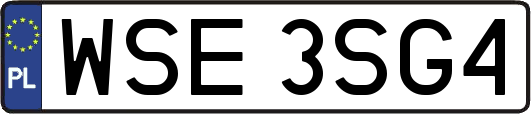 PL
WSE 3SG4